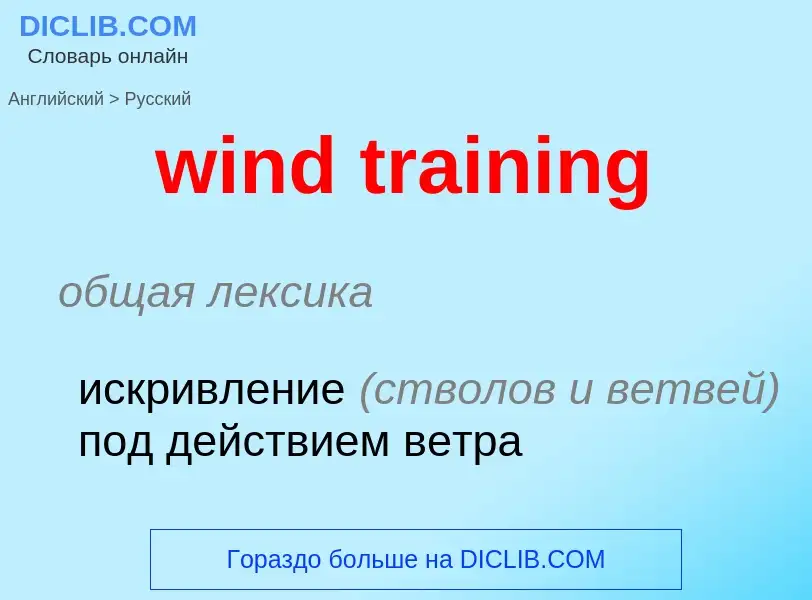 DICLIB.COM
Словарь онлайн

Английский > Русский

wind training

общая лексика

искривление (стволов и ветвей) под действием ветра

Гораздо больше на DICLIB.COM